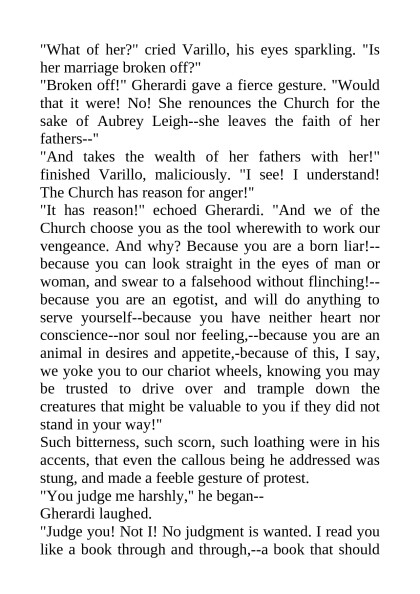 "What of her?" cried Varillo, his eyes sparkling. "Is her marriage broken off?"
"Broken off!" Gherardi gave a fierce gesture. "Would that it were! No! She renounces the Church for the sake of Aubrey Leigh--she leaves the faith of her fathers--"
"And takes the wealth of her fathers with her!" finished Varillo, maliciously. "I see! I understand! The Church has reason for anger!"
"It has reason!" echoed Gherardi. "And we of the Church choose you as the tool wherewith to work our vengeance. And why? Because you are a born liar!--because you can look straight in the eyes of man or woman, and swear to a falsehood without flinching!--because you are an egotist, and will do anything to serve yourself--because you have neither heart nor conscience--nor soul nor feeling,--because you are an animal in desires and appetite,-because of this, I say, we yoke you to our chariot wheels, knowing you may be trusted to drive over and trample down the creatures that might be valuable to you if they did not stand in your way!"
Such bitterness, such scorn, such loathing were in his accents, that even the callous being he addressed was stung, and made a feeble gesture of protest.
"You judge me harshly," he began--
Gherardi laughed.
"Judge you! Not I! No judgment is wanted. I read you like a book through and through,--a book that should